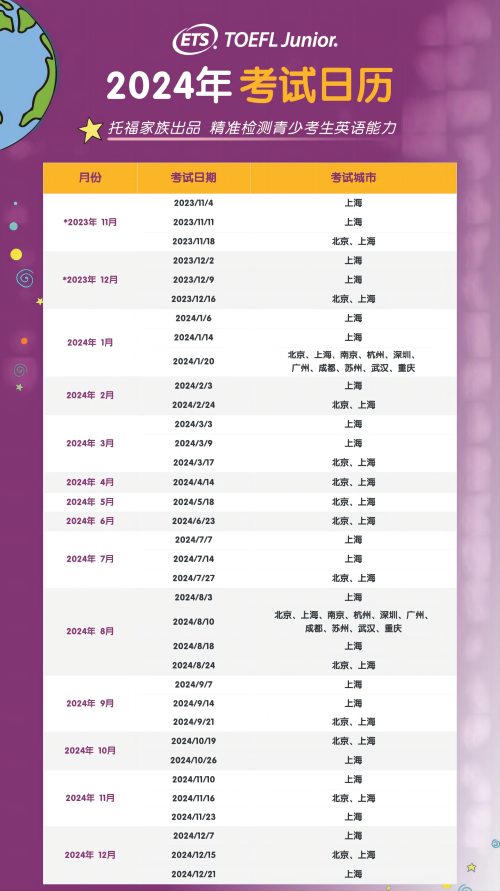 ETS TOEFL Junior.

2024年 考试日历

托福家族出品 精准检测青少考生英语能力

| 月份 | 考试日期 | 考试城市 |
|---|---|---|
| *2023年 11月 | 2023/11/4 | 上海 |
| | 2023/11/11 | 上海 |
| | 2023/11/18 | 北京、上海 |
| *2023年 12月 | 2023/12/2 | 上海 |
| | 2023/12/9 | 上海 |
| | 2023/12/16 | 北京、上海 |
| 2024年 1月 | 2024/1/6 | 上海 |
| | 2024/1/14 | 上海 |
| | 2024/1/20 | 北京、上海、南京、杭州、深圳、广州、成都、苏州、武汉、重庆 |
| 2024年 2月 | 2024/2/3 | 上海 |
| | 2024/2/24 | 北京、上海 |
| 2024年 3月 | 2024/3/3 | 上海 |
| | 2024/3/9 | 上海 |
| | 2024/3/17 | 北京、上海 |
| 2024年 4月 | 2024/4/14 | 北京、上海 |
| 2024年 5月 | 2024/5/18 | 北京、上海 |
| 2024年 6月 | 2024/6/23 | 北京、上海 |
| 2024年 7月 | 2024/7/7 | 上海 |
| | 2024/7/14 | 上海 |
| | 2024/7/27 | 北京、上海 |
| 2024年 8月 | 2024/8/3 | 上海 |
| | 2024/8/10 | 北京、上海、南京、杭州、深圳、广州、成都、苏州、武汉、重庆 |
| | 2024/8/18 | 上海 |
| | 2024/8/24 | 北京、上海 |
| 2024年 9月 | 2024/9/7 | 上海 |
| | 2024/9/14 | 上海 |
| | 2024/9/21 | 北京、上海 |
| 2024年 10月 | 2024/10/19 | 北京、上海 |
| | 2024/10/26 | 上海 |
| 2024年 11月 | 2024/11/10 | 上海 |
| | 2024/11/16 | 北京、上海 |
| | 2024/11/23 | 上海 |
| 2024年 12月 | 2024/12/7 | 上海 |
| | 2024/12/15 | 北京、上海 |
| | 2024/12/21 | 上海 |